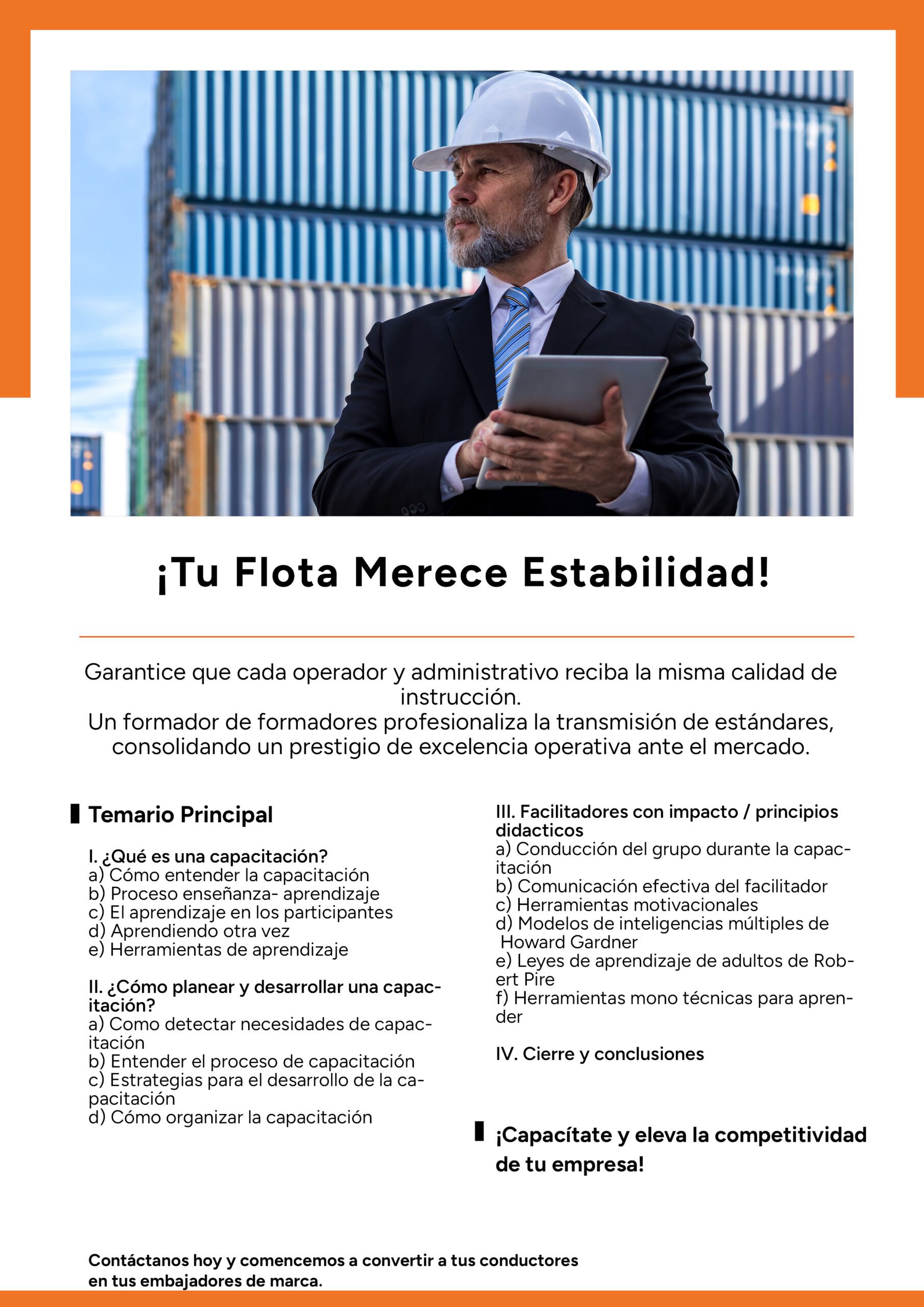 ¡Tu Flota Merece Estabilidad!

Garantice que cada operador y administrativo reciba la misma calidad de instrucción.
Un formador de formadores profesionaliza la transmisión de estándares, consolidando un prestigio de excelencia operativa ante el mercado.

Temario Principal

I. ¿Qué es una capacitación?
a) Cómo entender la capacitación
b) Proceso enseñanza- aprendizaje
c) El aprendizaje en los participantes
d) Aprendiendo otra vez
e) Herramientas de aprendizaje

II. ¿Cómo planear y desarrollar una capacitación?
a) Como detectar necesidades de capacitación
b) Entender el proceso de capacitación
c) Estrategias para el desarrollo de la capacitación
d) Cómo organizar la capacitación

III. Facilitadores con impacto / principios didacticos
a) Conducción del grupo durante la capacitación
b) Comunicación efectiva del facilitador
c) Herramientas motivacionales
d) Modelos de inteligencias múltiples de Howard Gardner
e) Leyes de aprendizaje de adultos de Robert Pire
f) Herramientas mono técnicas para aprender

IV. Cierre y conclusiones

¡Capacítate y eleva la competitividad de tu empresa!

Contáctanos hoy y comencemos a convertir a tus conductores en tus embajadores de marca.